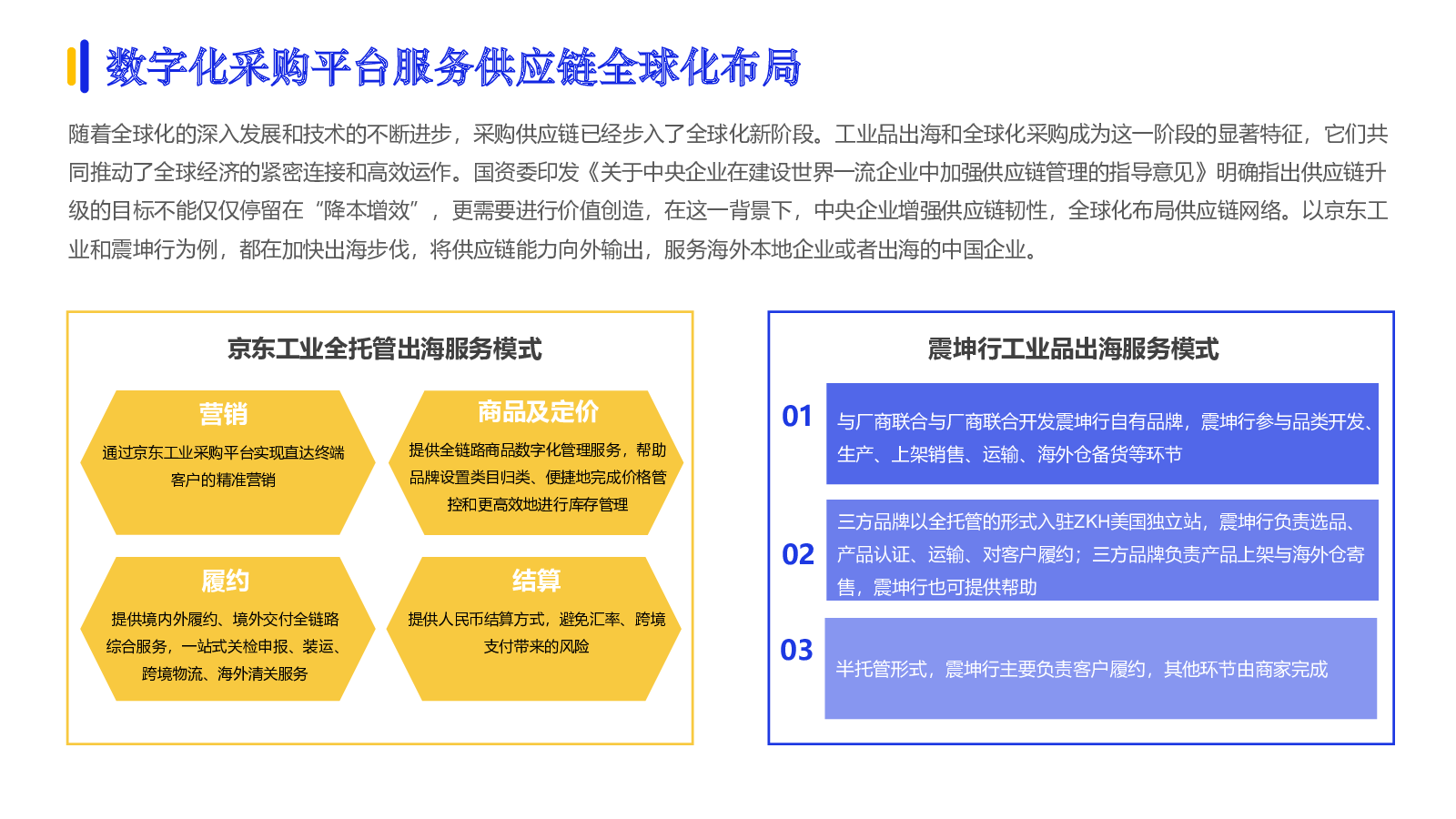 数字化采购平台服务供应链全球化布局

随着全球化的深入发展和技术的不断进步，采购供应链已经步入了全球化新阶段。工业品出海和全球化采购成为这一阶段的显著特征，它们共同推动了全球经济的紧密连接和高效运作。国资委印发《关于中央企业在建设世界一流企业中加强供应链管理的指导意见》明确指出供应链升级的目标不能仅仅停留在“降本增效”，更需要进行价值创造，在这一背景下，中央企业增强供应链韧性，全球化布局供应链网络。以京东工业和震坤行为例，都在加快出海步伐，将供应链能力向外输出，服务海外本地企业或者出海的中国企业。

京东工业全托管出海服务模式

营销
通过京东工业采购平台实现直达终端客户的精准营销

商品及定价
提供全链路商品数字化管理服务，帮助品牌设置类目归类、便捷地完成价格管控和更高效地进行库存管理

履约
提供境内外履约、境外交付全链路综合服务，一站式关检申报、装运、跨境物流、海外清关服务

结算
提供人民币结算方式，避免汇率、跨境支付带来的风险

震坤行工业品出海服务模式

01
与厂商联合与厂商联合开发震坤行自有品牌，震坤行参与品类开发、生产、上架销售、运输、海外仓备货等环节

02
三方品牌以全托管的形式入驻ZKH美国独立站，震坤行负责选品、产品认证、运输、对客户履约；三方品牌负责产品上架与海外仓寄售，震坤行也可提供帮助

03
半托管形式，震坤行主要负责客户履约，其他环节由商家完成